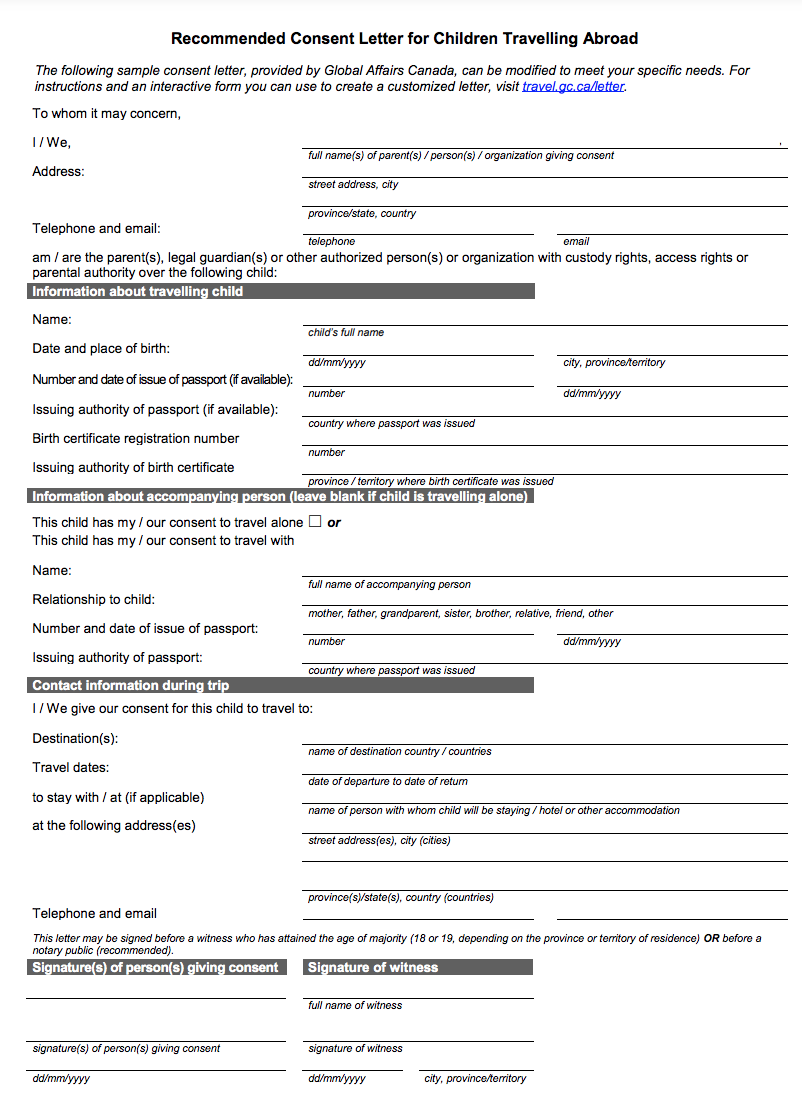 Recommended Consent Letter for Children Travelling Abroad

The following sample consent letter, provided by Global Affairs Canada, can be modified to meet your specific needs. For instructions and an interactive form you can use to create a customized letter, visit travel.gc.ca/letter.

To whom it may concern,

I / We,

full name(s) of parent(s) / person(s) / organization giving consent

Address:

street address, city

province/state, country

Telephone and email:

telephone

email

am / are the parent(s), legal guardian(s) or other authorized person(s) or organization with custody rights, access rights or parental authority over the following child:

Information about travelling child

Name:

child's full name

Date and place of birth:

dd/mm/yyyy

city, province/territory

Number and date of issue of passport (if available):

number

dd/mm/yyyy

Issuing authority of passport (if available):

country where passport was issued

Birth certificate registration number

number

Issuing authority of birth certificate

province / territory where birth certificate was issued

Information about accompanying person (leave blank if child is travelling alone)

This child has my / our consent to travel alone ☐ or

This child has my / our consent to travel with

Name:

full name of accompanying person

Relationship to child:

mother, father, grandparent, sister, brother, relative, friend, other

Number and date of issue of passport:

number

dd/mm/yyyy

Issuing authority of passport:

country where passport was issued

Contact information during trip

I / We give our consent for this child to travel to:

Destination(s):

name of destination country / countries

Travel dates:

date of departure to date of return

to stay with / at (if applicable)

name of person with whom child will be staying / hotel or other accommodation

at the following address(es)

street address(es), city (cities)

province(s)/state(s), country (countries)

Telephone and email

This letter may be signed before a witness who has attained the age of majority (18 or 19, depending on the province or territory of residence) OR before a notary public (recommended).

Signature(s) of person(s) giving consent

Signature of witness

full name of witness

signature(s) of person(s) giving consent

signature of witness

dd/mm/yyyy

dd/mm/yyyy

city, province/territory